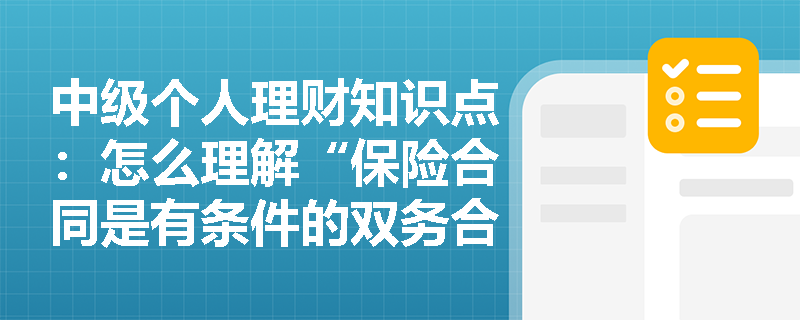 中级个人理财知识点：怎么理解“保险合同是有条件的双务合